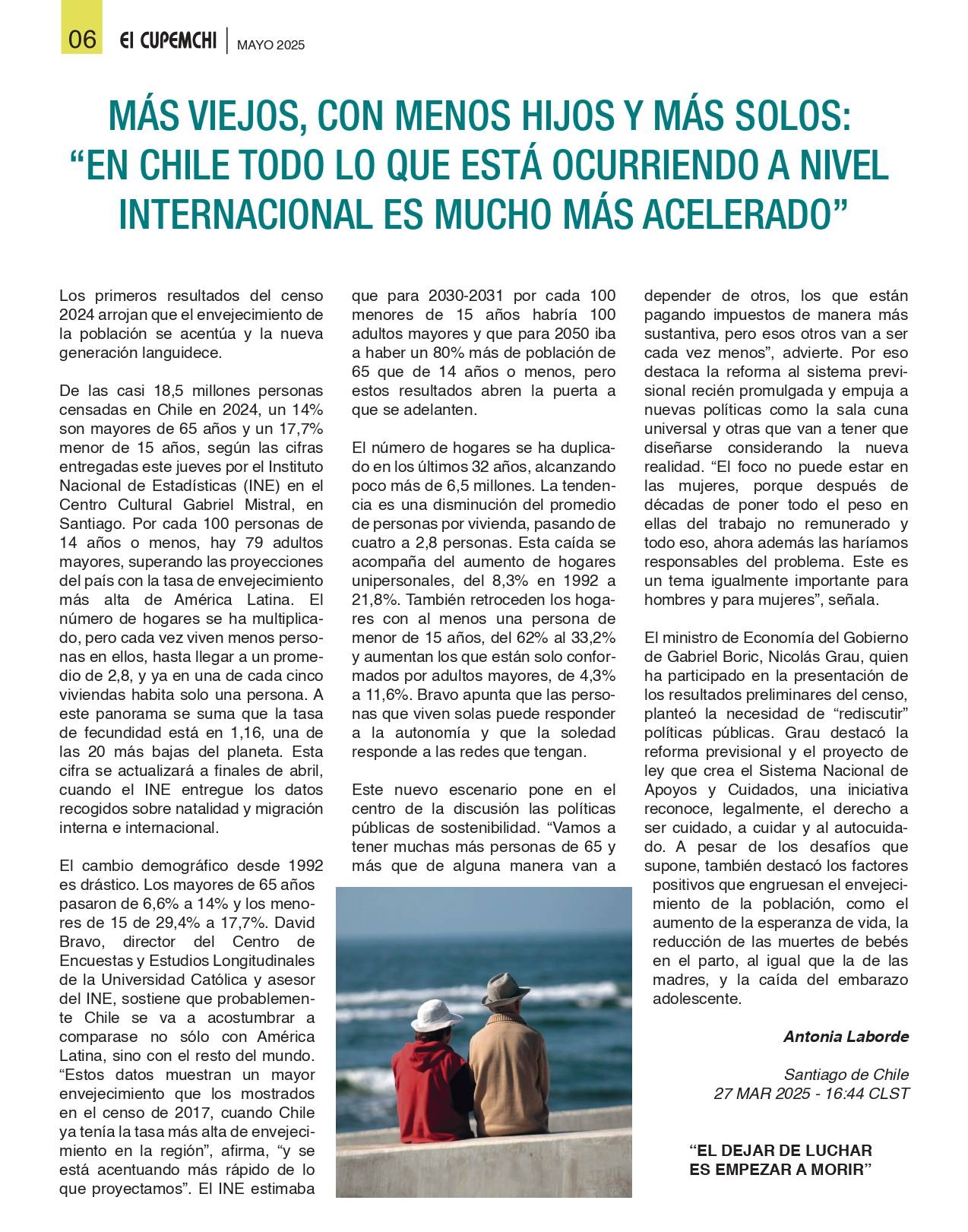 06 El CUPEMCHI | MAYO 2025

MÁS VIEJOS, CON MENOS HIJOS Y MÁS SOLOS: “EN CHILE TODO LO QUE ESTÁ OCURRIENDO A NIVEL INTERNACIONAL ES MUCHO MÁS ACELERADO”

Los primeros resultados del censo 2024 arrojan que el envejecimiento de la población se acentúa y la nueva generación languidece.

De las casi 18,5 millones personas censadas en Chile en 2024, un 14% son mayores de 65 años y un 17,7% menor de 15 años, según las cifras entregadas este jueves por el Instituto Nacional de Estadísticas (INE) en el Centro Cultural Gabriel Mistral, en Santiago. Por cada 100 personas de 14 años o menos, hay 79 adultos mayores, superando las proyecciones del país con la tasa de envejecimiento más alta de América Latina. El número de hogares se ha multiplicado, pero cada vez viven menos personas en ellos, hasta llegar a un promedio de 2,8, y ya en una de cada cinco viviendas habita solo una persona. A este panorama se suma que la tasa de fecundidad está en 1,16, una de las 20 más bajas del planeta. Esta cifra se actualizará a finales de abril, cuando el INE entregue los datos recogidos sobre natalidad y migración interna e internacional.

El cambio demográfico desde 1992 es drástico. Los mayores de 65 años pasaron de 6,6% a 14% y los menores de 15 de 29,4% a 17,7%. David Bravo, director del Centro de Encuestas y Estudios Longitudinales de la Universidad Católica y asesor del INE, sostiene que probablemente Chile se va a acostumbrar a comparase no sólo con América Latina, sino con el resto del mundo. “Estos datos muestran un mayor envejecimiento que los mostrados en el censo de 2017, cuando Chile ya tenía la tasa más alta de envejecimiento en la región”, afirma, “y se está acentuando más rápido de lo que proyectamos”. El INE estimaba que para 2030-2031 por cada 100 menores de 15 años habría 100 adultos mayores y que para 2050 iba a haber un 80% más de población de 65 que de 14 años o menos, pero estos resultados abren la puerta a que se adelanten.

El número de hogares se ha duplicado en los últimos 32 años, alcanzando poco más de 6,5 millones. La tendencia es una disminución del promedio de personas por vivienda, pasando de cuatro a 2,8 personas. Esta caída se acompaña del aumento de hogares unipersonales, del 8,3% en 1992 a 21,8%. También retroceden los hogares con al menos una persona de menor de 15 años, del 62% al 33,2% y aumentan los que están solo conformados por adultos mayores, de 4,3% a 11,6%. Bravo apunta que las personas que viven solas puede responder a la autonomía y que la soledad responde a las redes que tengan.

Este nuevo escenario pone en el centro de la discusión las políticas públicas de sostenibilidad. “Vamos a tener muchas más personas de 65 y más que de alguna manera van a depender de otros, los que están pagando impuestos de manera más sustantiva, pero esos otros van a ser cada vez menos”, advierte. Por eso destaca la reforma al sistema previsional recién promulgada y empuja a nuevas políticas como la sala cuna universal y otras que van a tener que diseñarse considerando la nueva realidad. “El foco no puede estar en las mujeres, porque después de décadas de poner todo el peso en ellas del trabajo no remunerado y todo eso, ahora además las haríamos responsables del problema. Este es un tema igualmente importante para hombres y para mujeres”, señala.

El ministro de Economía del Gobierno de Gabriel Boric, Nicolás Grau, quien ha participado en la presentación de los resultados preliminares del censo, planteó la necesidad de “rediscutir” políticas públicas. Grau destacó la reforma previsional y el proyecto de ley que crea el Sistema Nacional de Apoyos y Cuidados, una iniciativa reconoce, legalmente, el derecho a ser cuidado, a cuidar y al autocuidado. A pesar de los desafíos que supone, también destacó los factores positivos que engruesan el envejecimiento de la población, como el aumento de la esperanza de vida, la reducción de las muertes de bebés en el parto, al igual que la de las madres, y la caída del embarazo adolescente.

Antonia Laborde

Santiago de Chile
27 MAR 2025 - 16:44 CLST

“EL DEJAR DE LUCHAR ES EMPEZAR A MORIR”